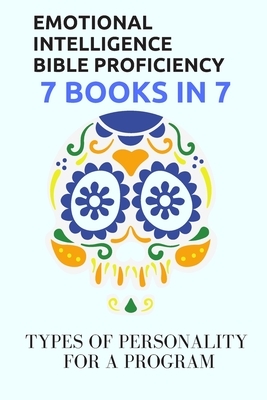 EMOTIONAL INTELLIGENCE BIBLE PROFICIENCY
7 BOOKS IN 7

TYPES OF PERSONALITY FOR A PROGRAM